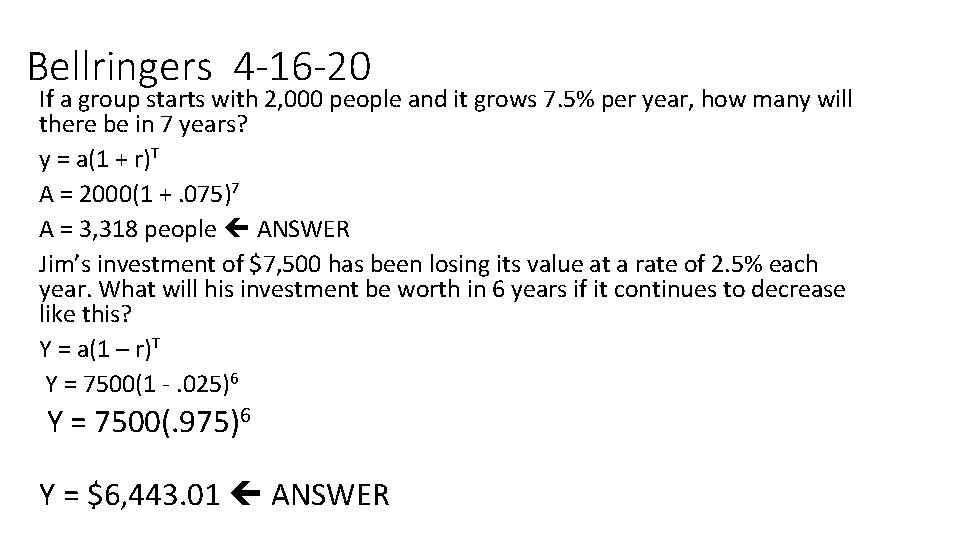 Bellringers 4-16-20

If a group starts with 2,000 people and it grows 7.5% per year, how many will there be in 7 years?

$y = a(1 + r)^T$

$A = 2000(1 + .075)^7$

A = 3,318 people ← ANSWER

Jim's investment of $7,500 has been losing its value at a rate of 2.5% each year. What will his investment be worth in 6 years if it continues to decrease like this?

$Y = a(1 – r)^T$

$Y = 7500(1 - .025)^6$

$Y = 7500(.975)^6$

Y = $6,443.01 ← ANSWER